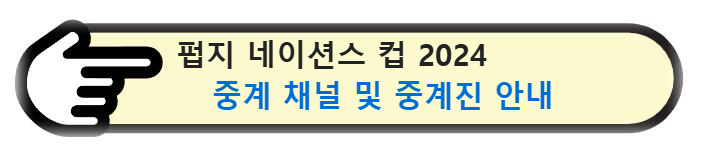 펍지 네이션스 컵 2024
중계 채널 및 중계진 안내